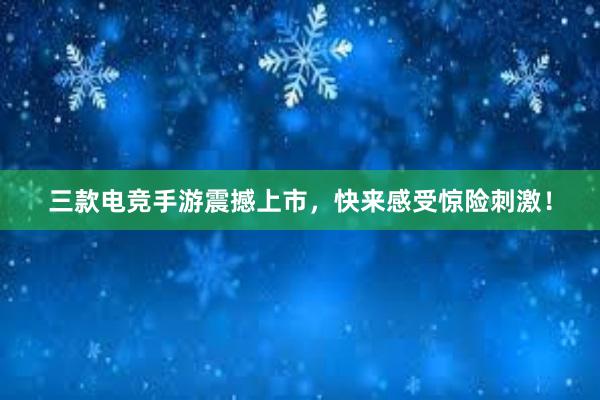 三款电竞手游震撼上市，快来感受惊险刺激！